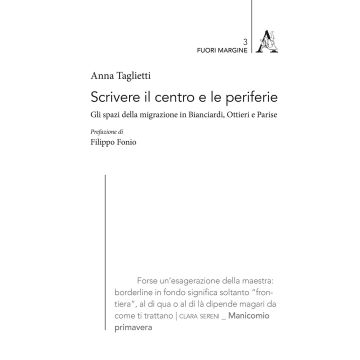 3
FUORI MARGINE

Anna Taglietti

Scrivere il centro e le periferie

Gli spazi della migrazione in Bianciardi, Ottieri e Parise

Prefazione di
Filippo Fonio

Forse un'esagerazione della maestra: borderline in fondo significa soltanto "frontiera", al di qua o al di là dipende magari da come ti trattano | CLARA SERENI _ Manicomio primavera